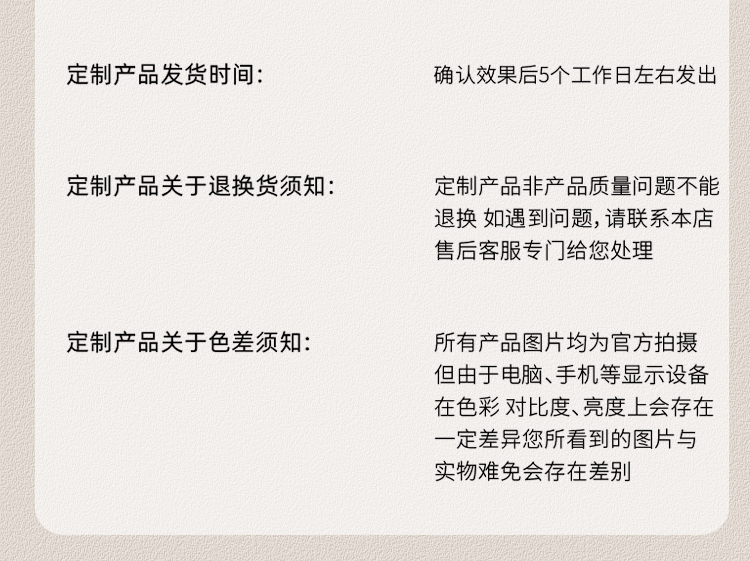 定制产品发货时间:

确认效果后5个工作日左右发出

定制产品关于退换货须知:

定制产品非产品质量问题不能退换 如遇到问题,请联系本店售后客服专门给您处理

定制产品关于色差须知:

所有产品图片均为官方拍摄但由于电脑、手机等显示设备在色彩 对比度、亮度上会存在一定差异您所看到的图片与实物难免会存在差别